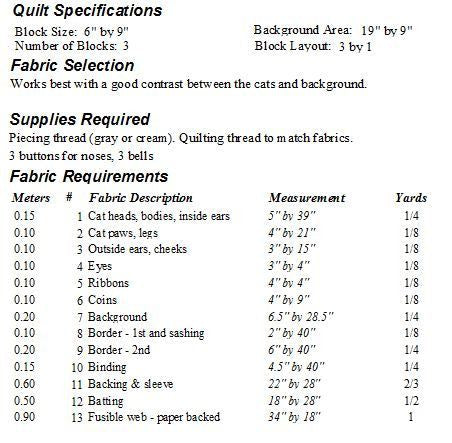 Quilt Specifications

Block Size: 6" by 9"
Number of Blocks: 3

Background Area: 19" by 9"
Block Layout: 3 by 1

Fabric Selection

Works best with a good contrast between the cats and background.

Supplies Required

Piecing thread (gray or cream). Quilting thread to match fabrics.
3 buttons for noses, 3 bells

Fabric Requirements

| Meters | # | Fabric Description | Measurement | Yards |
|---|---|---|---|---|
| 0.15 | 1 | Cat heads, bodies, inside ears | 5" by 39" | 1/4 |
| 0.10 | 2 | Cat paws, legs | 4" by 21" | 1/8 |
| 0.10 | 3 | Outside ears, cheeks | 3" by 15" | 1/8 |
| 0.10 | 4 | Eyes | 3" by 4" | 1/8 |
| 0.10 | 5 | Ribbons | 4" by 4" | 1/8 |
| 0.10 | 6 | Coins | 4" by 9" | 1/8 |
| 0.20 | 7 | Background | 6.5" by 28.5" | 1/4 |
| 0.10 | 8 | Border - 1st and sashing | 2" by 40" | 1/8 |
| 0.20 | 9 | Border - 2nd | 6" by 40" | 1/4 |
| 0.15 | 10 | Binding | 4.5" by 40" | 1/4 |
| 0.60 | 11 | Backing & sleeve | 22" by 28" | 2/3 |
| 0.50 | 12 | Batting | 18" by 28" | 1/2 |
| 0.90 | 13 | Fusible web - paper backed | 34" by 18" | 1 |